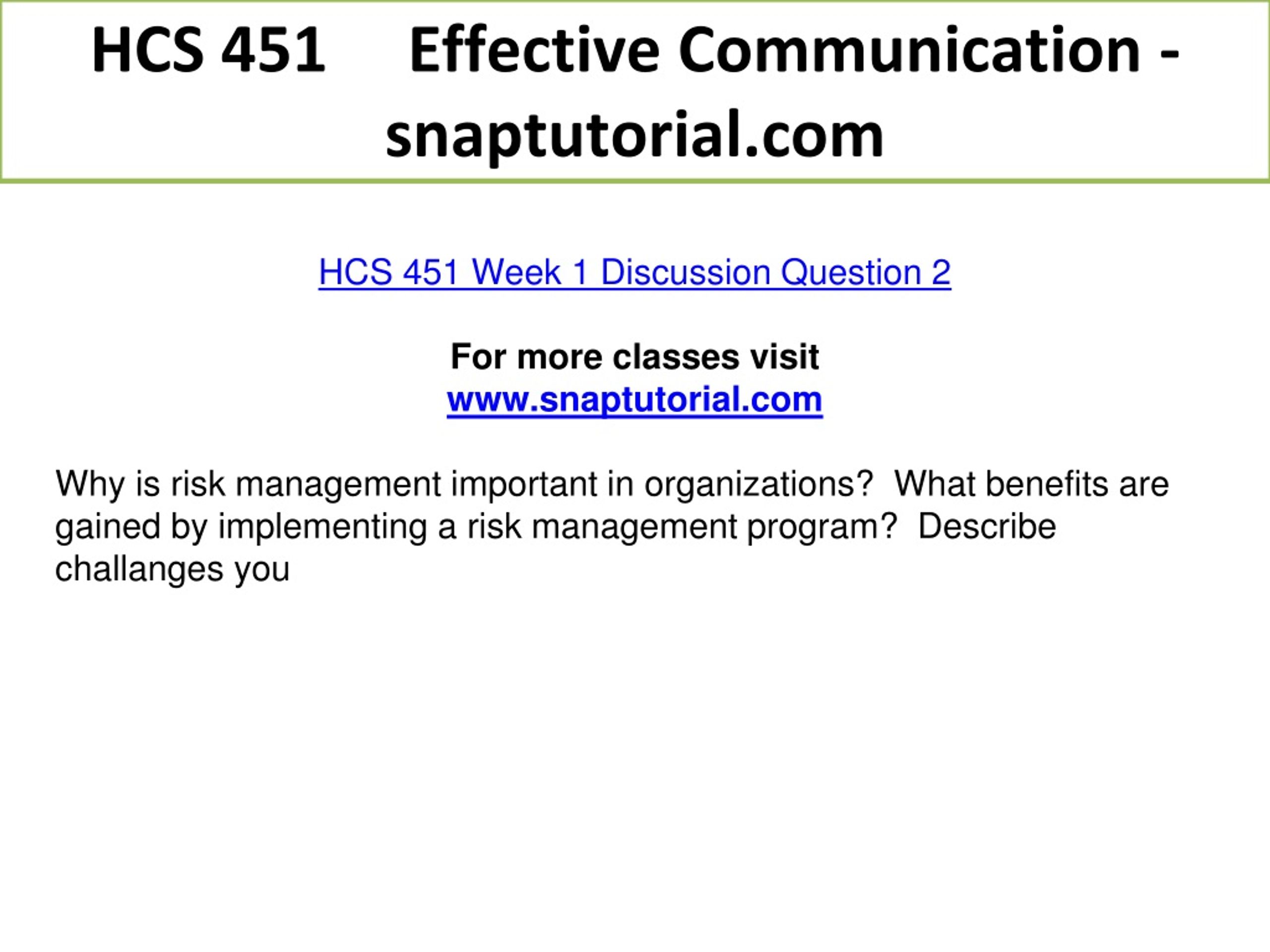 HCS 451 Effective Communication - snaptutorial.com

HCS 451 Week 1 Discussion Question 2

For more classes visit
www.snaptutorial.com

Why is risk management important in organizations? What benefits are gained by implementing a risk management program? Describe challanges you